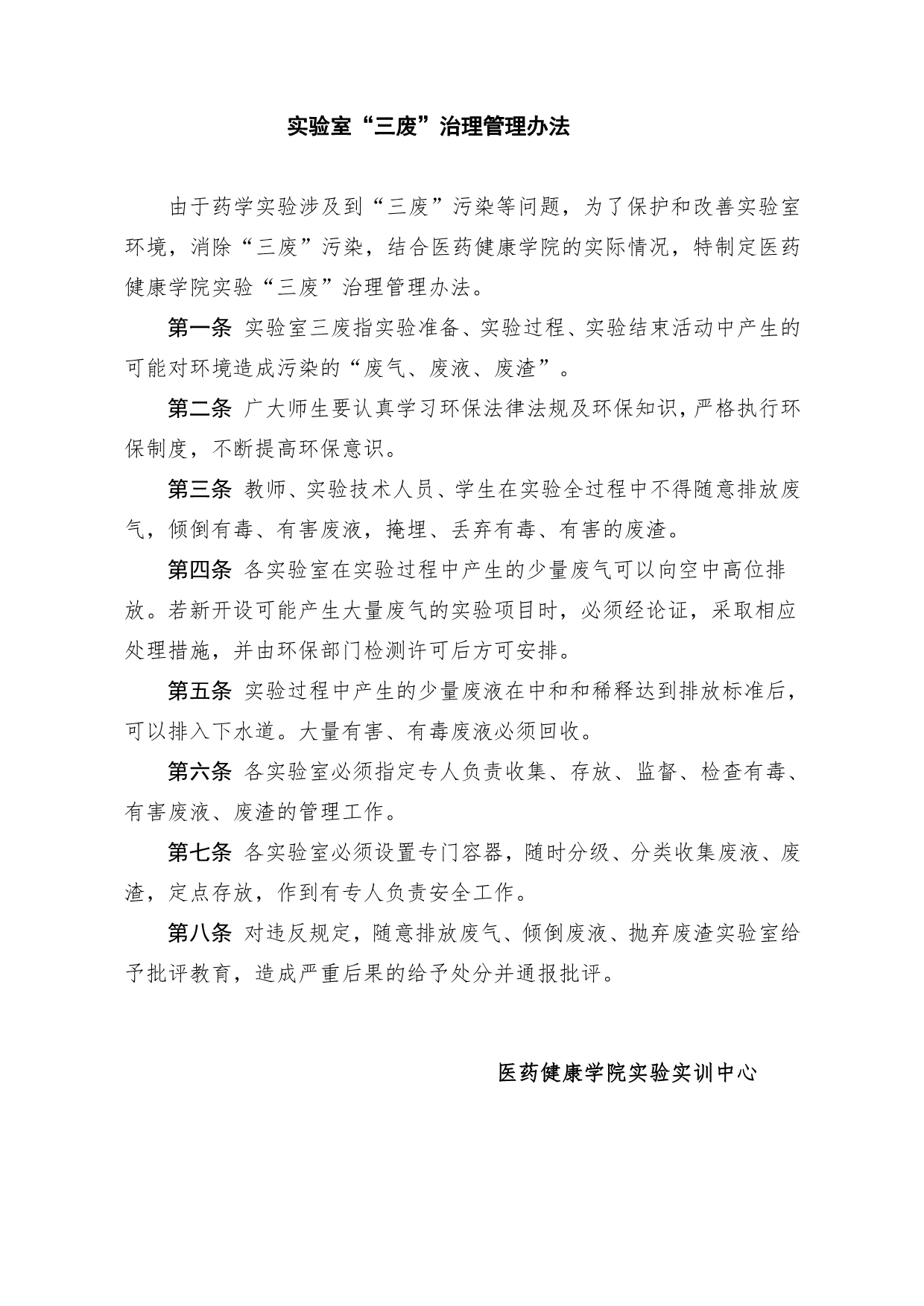 实验室“三废”治理管理办法

由于药学实验涉及到“三废”污染等问题，为了保护和改善实验室环境，消除“三废”污染，结合医药健康学院的实际情况，特制定医药健康学院实验“三废”治理管理办法。

第一条 实验室三废指实验准备、实验过程、实验结束活动中产生的可能对环境造成污染的“废气、废液、废渣”。

第二条 广大师生要认真学习环保法律法规及环保知识，严格执行环保制度，不断提高环保意识。

第三条 教师、实验技术人员、学生在实验全过程中不得随意排放废气，倾倒有毒、有害废液，掩埋、丢弃有毒、有害的废渣。

第四条 各实验室在实验过程中产生的少量废气可以向空中高位排放。若新开设可能产生大量废气的实验项目时，必须经论证，采取相应处理措施，并由环保部门检测许可后方可安排。

第五条 实验过程中产生的少量废液在中和和稀释达到排放标准后，可以排入下水道。大量有害、有毒废液必须回收。

第六条 各实验室必须指定专人负责收集、存放、监督、检查有毒、有害废液、废渣的管理工作。

第七条 各实验室必须设置专门容器，随时分级、分类收集废液、废渣，定点存放，作到有专人负责安全工作。

第八条 对违反规定，随意排放废气、倾倒废液、抛弃废渣实验室给予批评教育，造成严重后果的给予处分并通报批评。

医药健康学院实验实训中心